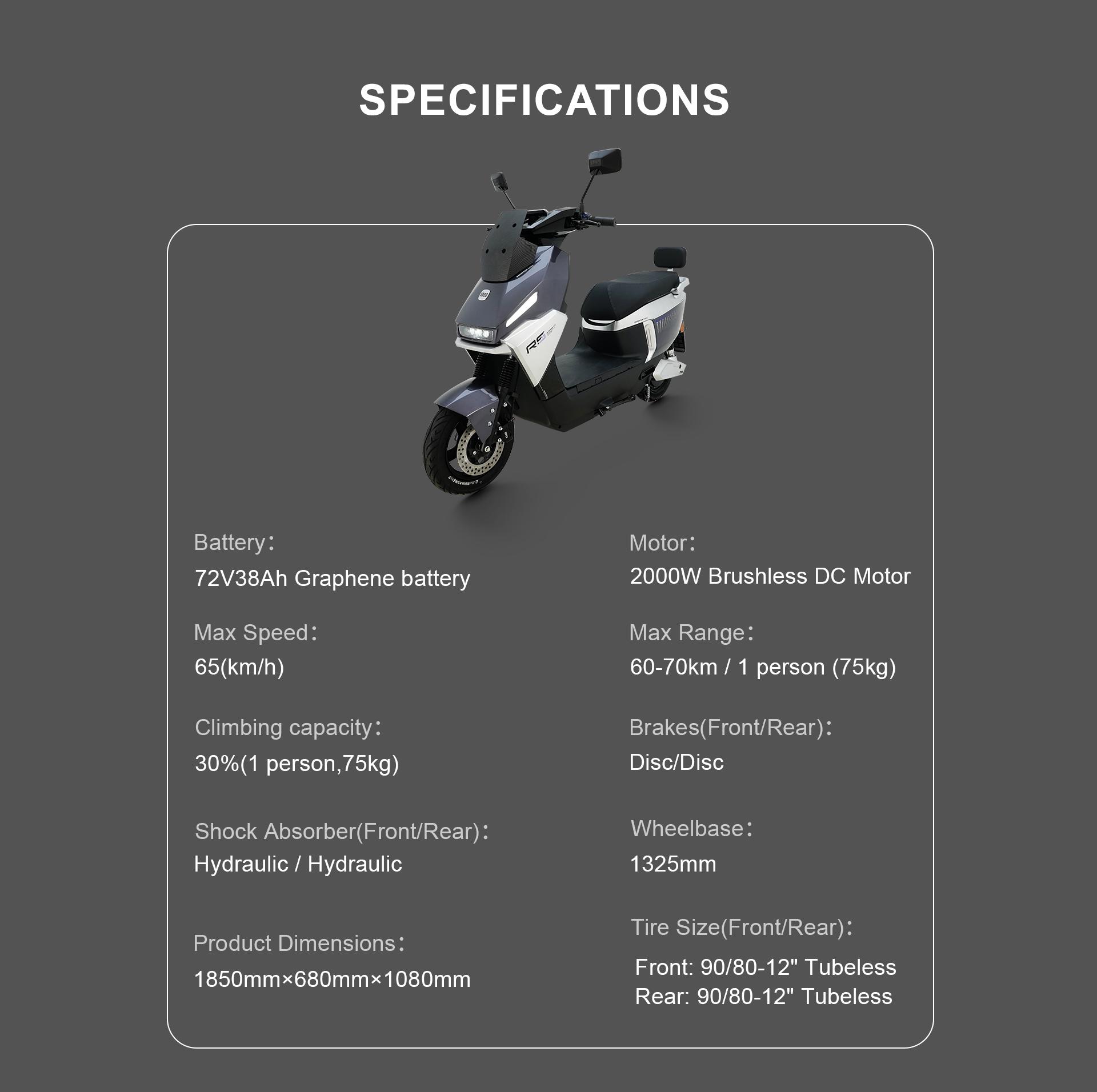 SPECIFICATIONS

Battery：
72V38Ah Graphene battery

Max Speed：
65(km/h)

Climbing capacity：
30%(1 person,75kg)

Shock Absorber(Front/Rear)：
Hydraulic / Hydraulic

Product Dimensions：
1850mm×680mm×1080mm

Motor：
2000W Brushless DC Motor

Max Range：
60-70km / 1 person (75kg)

Brakes(Front/Rear)：
Disc/Disc

Wheelbase：
1325mm

Tire Size(Front/Rear)：
Front: 90/80-12" Tubeless
Rear: 90/80-12" Tubeless